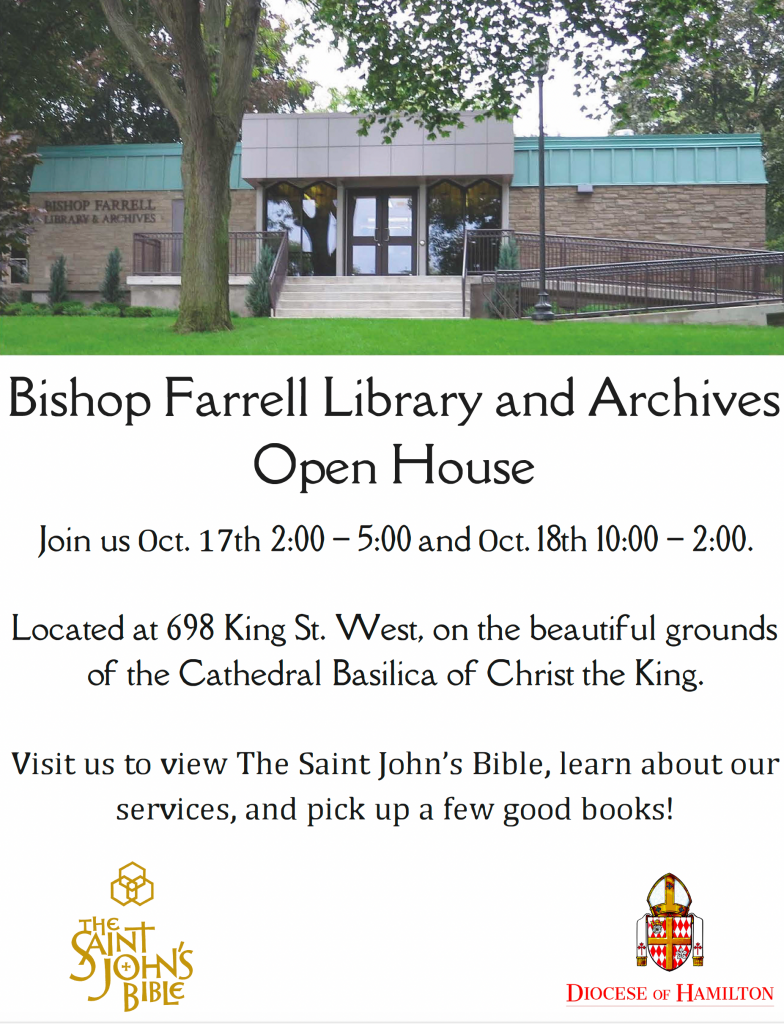 BISHOP FARRELL
LIBRARY & ARCHIVES

Bishop Farrell Library and Archives Open House

Join us Oct. 17th 2:00 – 5:00 and Oct. 18th 10:00 – 2:00.

Located at 698 King St. West, on the beautiful grounds of the Cathedral Basilica of Christ the King.

Visit us to view The Saint John's Bible, learn about our services, and pick up a few good books!

THE SAINT JOHN'S BIBLE

DIOCESE OF HAMILTON